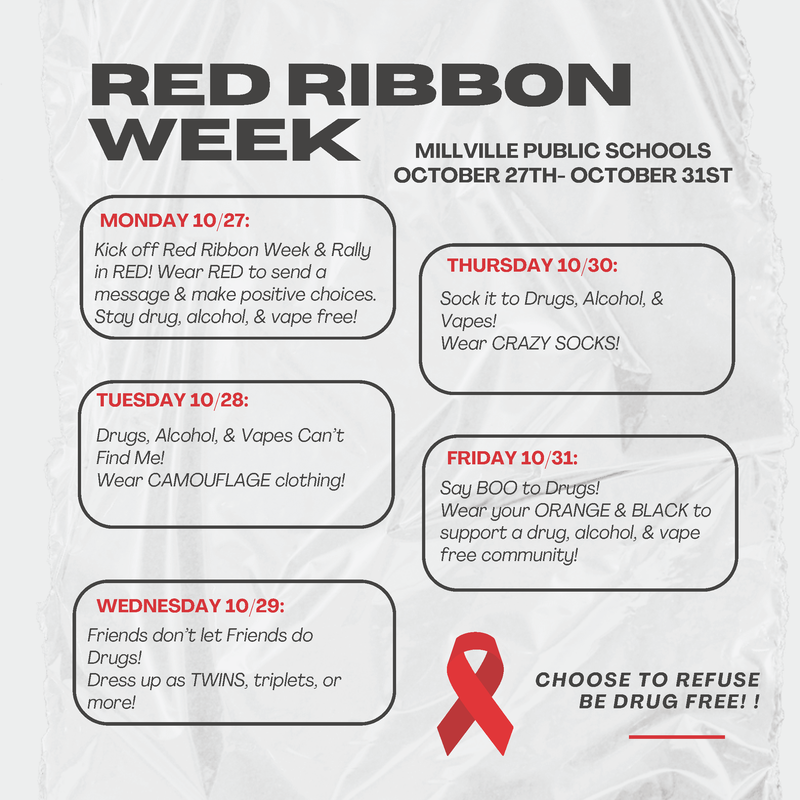 RED RIBBON WEEK

MILLVILLE PUBLIC SCHOOLS
OCTOBER 27TH- OCTOBER 31ST

MONDAY 10/27:
Kick off Red Ribbon Week & Rally in RED! Wear RED to send a message & make positive choices. Stay drug, alcohol, & vape free!

TUESDAY 10/28:
Drugs, Alcohol, & Vapes Can't Find Me!
Wear CAMOUFLAGE clothing!

WEDNESDAY 10/29:
Friends don't let Friends do Drugs!
Dress up as TWINS, triplets, or more!

THURSDAY 10/30:
Sock it to Drugs, Alcohol, & Vapes!
Wear CRAZY SOCKS!

FRIDAY 10/31:
Say BOO to Drugs!
Wear your ORANGE & BLACK to support a drug, alcohol, & vape free community!

CHOOSE TO REFUSE
BE DRUG FREE! !